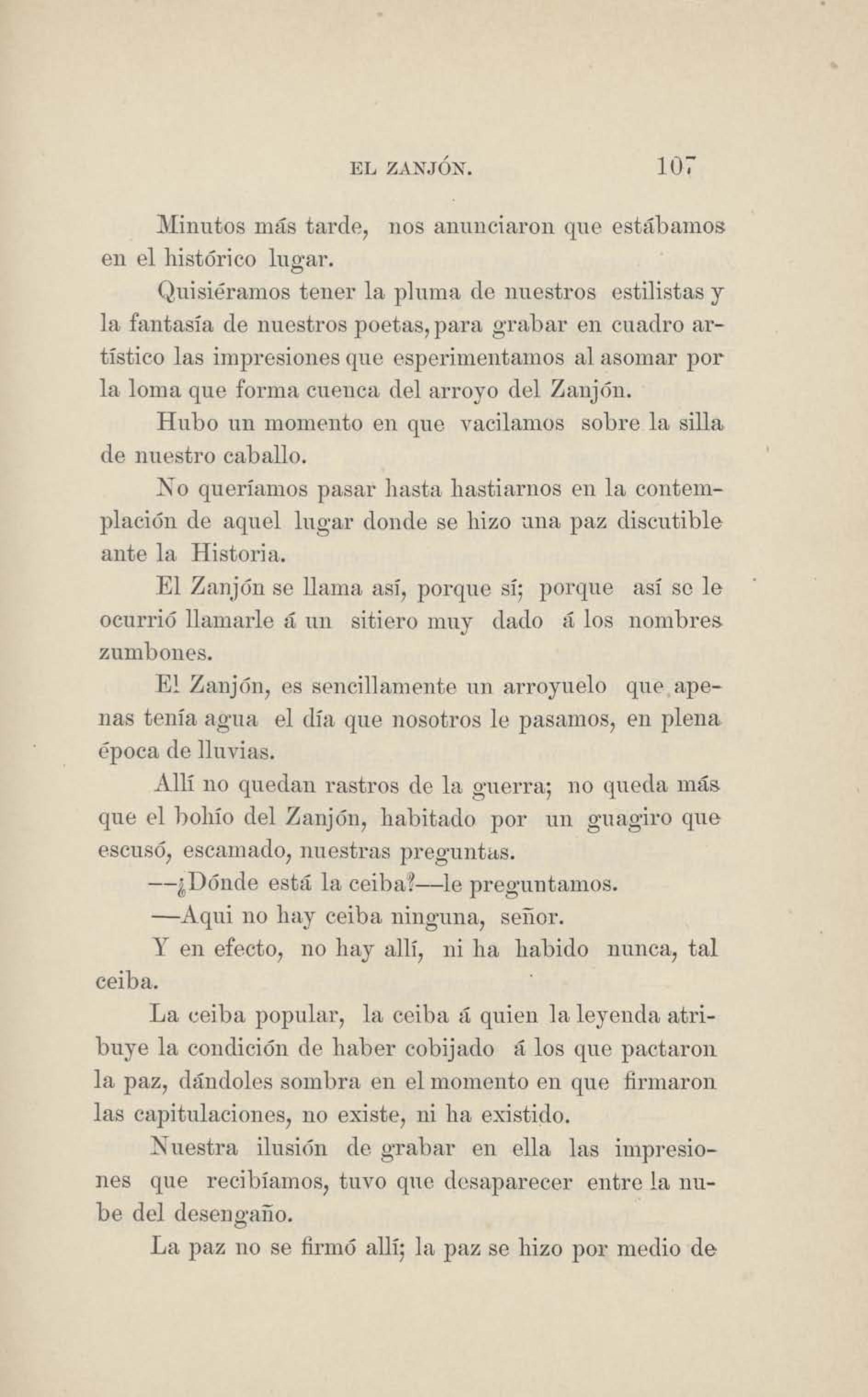 EL ZANJÓN. 107

Minutos más tarde, nos anunciaron que estábamos en el histórico lugar.

Quisiéramos tener la pluma de nuestros estilistas y la fantasía de nuestros poetas, para grabar en cuadro artístico las impresiones que esperimentamos al asomar por la loma que forma cuenca del arroyo del Zanjón.

Hubo un momento en que vacilamos sobre la silla de nuestro caballo.

No queríamos pasar hasta hastiarnos en la contemplación de aquel lugar donde se hizo una paz discutible ante la Historia.

El Zanjón se llama así, porque sí; porque así se le ocurrió llamarle á un sitiero muy dado á los nombres zumbones.

El Zanjón, es sencillamente un arroyuelo que apenas tenía agua el día que nosotros le pasamos, en plena época de lluvias.

Allí no quedan rastros de la guerra; no queda más que el bohío del Zanjón, habitado por un guagiro que escusó, escamado, nuestras preguntas.

—¿Dónde está la ceiba?—le preguntamos.

—Aqui no hay ceiba ninguna, señor.

Y en efecto, no hay allí, ni ha habido nunca, tal ceiba.

La ceiba popular, la ceiba á quien la leyenda atribuye la condición de haber cobijado á los que pactaron la paz, dándoles sombra en el momento en que firmaron las capitulaciones, no existe, ni ha existido.

Nuestra ilusión de grabar en ella las impresiones que recibíamos, tuvo que desaparecer entre la nube del desengaño.

La paz no se firmó allí; la paz se hizo por medio de